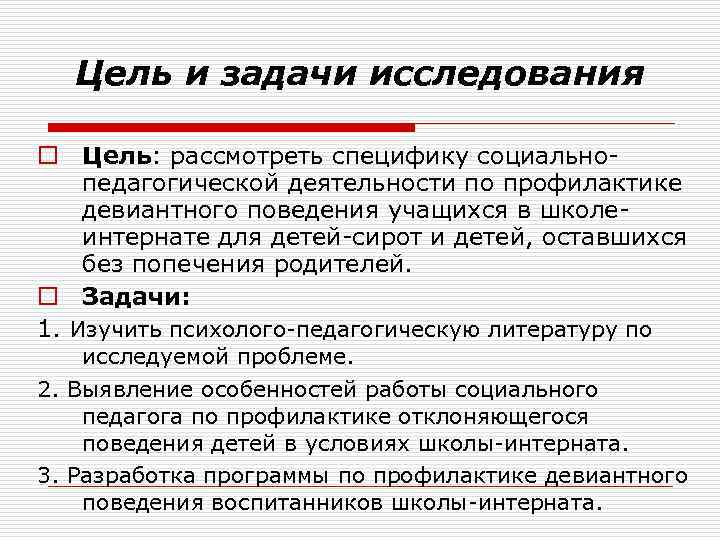 Цель и задачи исследования

Цель: рассмотреть специфику социально-педагогической деятельности по профилактике девиантного поведения учащихся в школе-интернате для детей-сирот и детей, оставшихся без попечения родителей.

Задачи:

1. Изучить психолого-педагогическую литературу по исследуемой проблеме.

2. Выявление особенностей работы социального педагога по профилактике отклоняющегося поведения детей в условиях школы-интерната.

3. Разработка программы по профилактике девиантного поведения воспитанников школы-интерната.